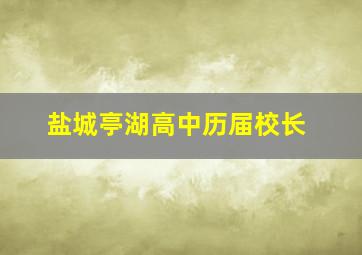 盐城亭湖高中历届校长